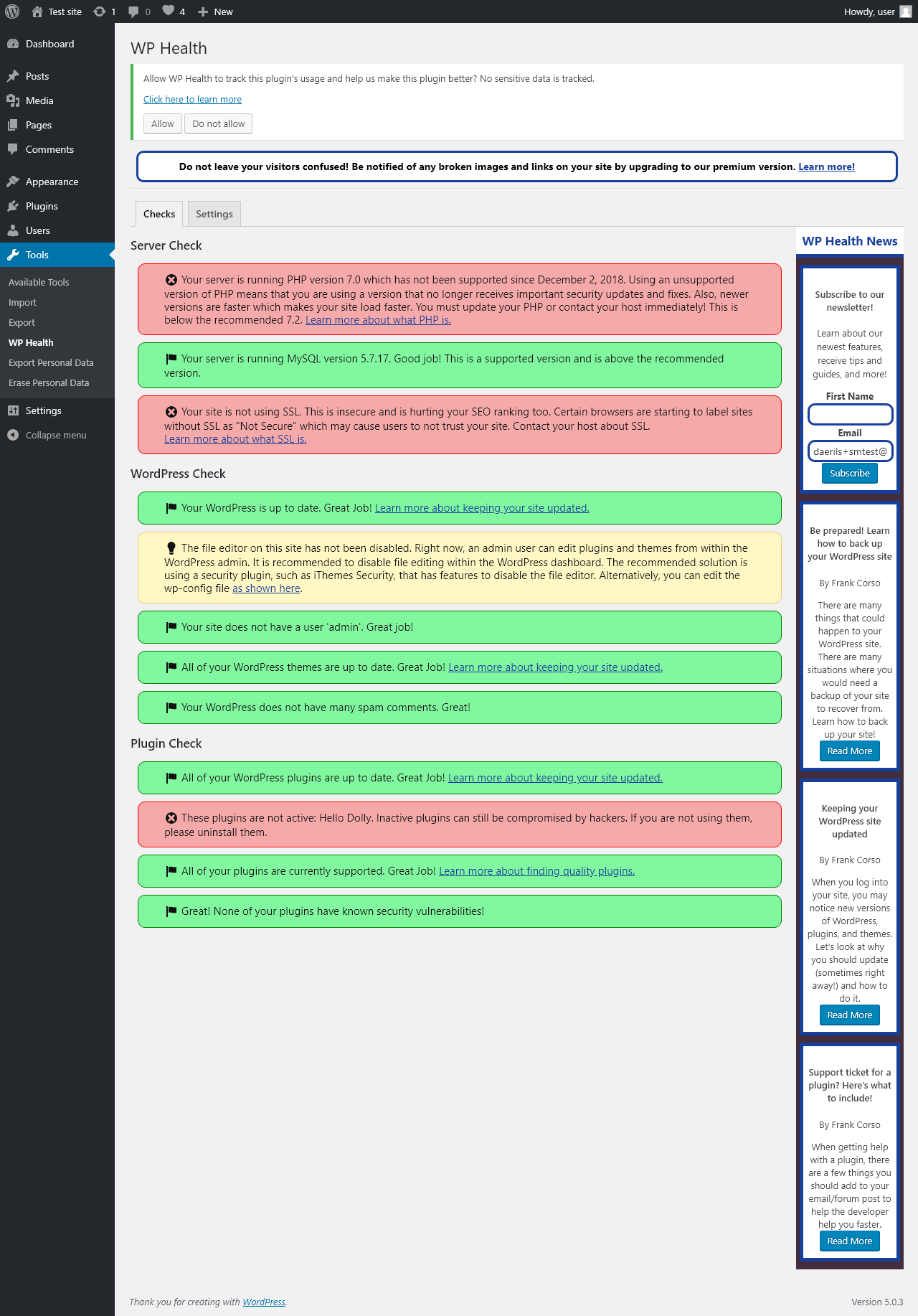 Test site 1 0 4 New Howdy, user

Dashboard
Posts
Media
Pages
Comments
Appearance
Plugins
Users
Tools
Available Tools
Import
Export
WP Health
Export Personal Data
Erase Personal Data
Settings
Collapse menu

WP Health

Allow WP Health to track this plugin's usage and help us make this plugin better? No sensitive data is tracked.

Click here to learn more

Allow Do not allow

Do not leave your visitors confused! Be notified of any broken images and links on your site by upgrading to our premium version. Learn more!

Checks Settings

Server Check

Your server is running PHP version 7.0 which has not been supported since December 2, 2018. Using an unsupported version of PHP means that you are using a version that no longer receives important security updates and fixes. Also, newer versions are faster which makes your site load faster. You must update your PHP or contact your host immediately! This is below the recommended 7.2. Learn more about what PHP is.

Your server is running MySQL version 5.7.17. Good job! This is a supported version and is above the recommended version.

Your site is not using SSL. This is insecure and is hurting your SEO ranking too. Certain browsers are starting to label sites without SSL as "Not Secure" which may cause users to not trust your site. Contact your host about SSL. Learn more about what SSL is.

WordPress Check

Your WordPress is up to date. Great Job! Learn more about keeping your site updated.

The file editor on this site has not been disabled. Right now, an admin user can edit plugins and themes from within the WordPress admin. It is recommended to disable file editing within the WordPress dashboard. The recommended solution is using a security plugin, such as iThemes Security, that has features to disable the file editor. Alternatively, you can edit the wp-config file as shown here.

Your site does not have a user 'admin'. Great job!

All of your WordPress themes are up to date. Great Job! Learn more about keeping your site updated.

Your WordPress does not have many spam comments. Great!

Plugin Check

All of your WordPress plugins are up to date. Great Job! Learn more about keeping your site updated.

These plugins are not active: Hello Dolly. Inactive plugins can still be compromised by hackers. If you are not using them, please uninstall them.

All of your plugins are currently supported. Great Job! Learn more about finding quality plugins.

Great! None of your plugins have known security vulnerabilities!

WP Health News

Subscribe to our newsletter!

Learn about our newest features, receive tips and guides, and more!

First Name

Email

daerils+smtest@

Subscribe

Be prepared! Learn how to back up your WordPress site

By Frank Corso

There are many things that could happen to your WordPress site. There are many situations where you would need a backup of your site to recover from. Learn how to back up your site!

Read More

Keeping your WordPress site updated

By Frank Corso

When you log into your site, you may notice new versions of WordPress, plugins, and themes. Let's look at why you should update (sometimes right away!) and how to do it.

Read More

Support ticket for a plugin? Here's what to include!

By Frank Corso

When getting help with a plugin, there are a few things you should add to your email/forum post to help the developer help you faster.

Read More

Thank you for creating with WordPress.

Version 5.0.3